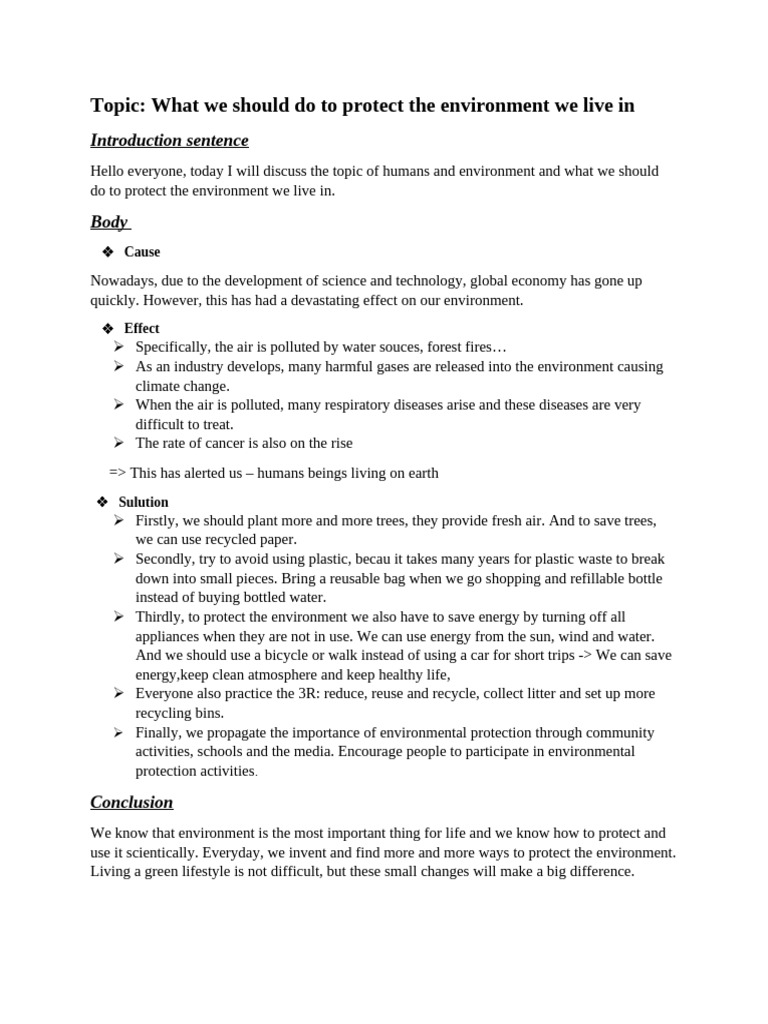 Topic: What we should do to protect the environment we live in

Introduction sentence

Hello everyone, today I will discuss the topic of humans and environment and what we should do to protect the environment we live in.

Body

❖ Cause

Nowadays, due to the development of science and technology, global economy has gone up quickly. However, this has had a devastating effect on our environment.

❖ Effect
➢ Specifically, the air is polluted by water souces, forest fires…
➢ As an industry develops, many harmful gases are released into the environment causing climate change.
➢ When the air is polluted, many respiratory diseases arise and these diseases are very difficult to treat.
➢ The rate of cancer is also on the rise

=> This has alerted us – humans beings living on earth

❖ Sulution
➢ Firstly, we should plant more and more trees, they provide fresh air. And to save trees, we can use recycled paper.
➢ Secondly, try to avoid using plastic, becau it takes many years for plastic waste to break down into small pieces. Bring a reusable bag when we go shopping and refillable bottle instead of buying bottled water.
➢ Thirdly, to protect the environment we also have to save energy by turning off all appliances when they are not in use. We can use energy from the sun, wind and water. And we should use a bicycle or walk instead of using a car for short trips -> We can save energy,keep clean atmosphere and keep healthy life,
➢ Everyone also practice the 3R: reduce, reuse and recycle, collect litter and set up more recycling bins.
➢ Finally, we propagate the importance of environmental protection through community activities, schools and the media. Encourage people to participate in environmental protection activities.

Conclusion

We know that environment is the most important thing for life and we know how to protect and use it scientically. Everyday, we invent and find more and more ways to protect the environment. Living a green lifestyle is not difficult, but these small changes will make a big difference.